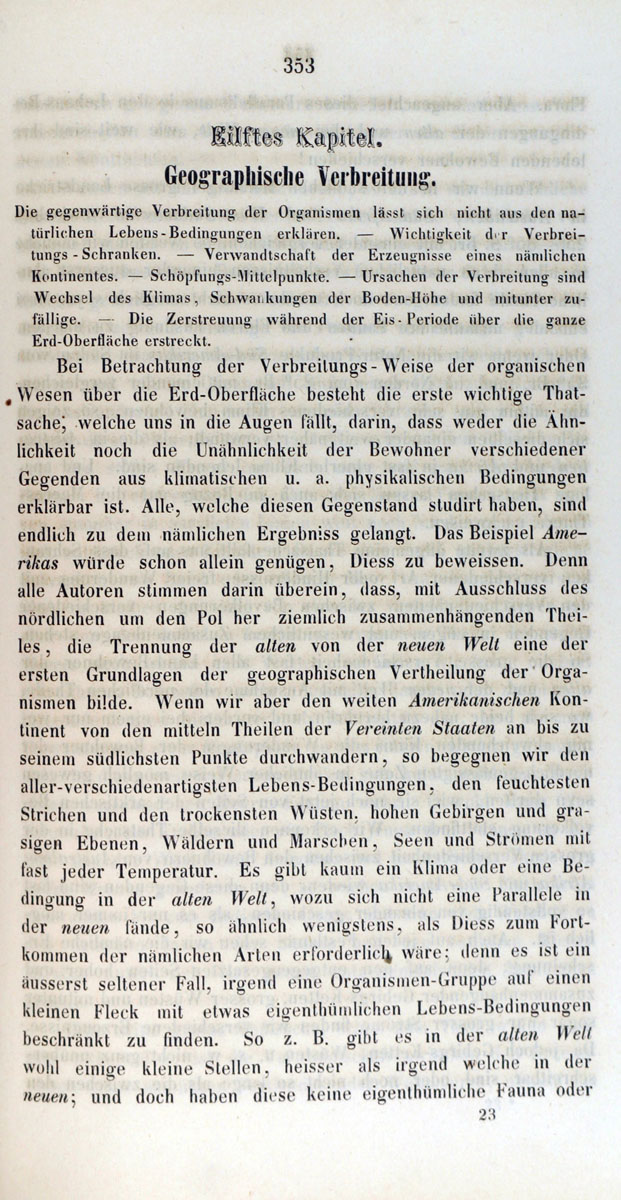 353

Eilftes Kapitel.

Geographische Verbreitung.

Die gegenwärtige Verbreitung der Organismen lässt sich nicht aus den natürlichen Lebens-Bedingungen erklären. — Wichtigkeit der Verbreitungs-Schranken. — Verwandtschaft der Erzeugnisse eines nämlichen Kontinentes. — Schöpfungs-Mittelpunkte. — Ursachen der Verbreitung sind Wechsel des Klimas, Schwankungen der Boden-Höhe und mitunter zufällige. — Die Zerstreuung während der Eis-Periode über die ganze Erd-Oberfläche erstreckt.

Bei Betrachtung der Verbreitungs-Weise der organischen Wesen über die Erd-Oberfläche besteht die erste wichtige Thatsache, welche uns in die Augen fällt, darin, dass weder die Ähnlichkeit noch die Unähnlichkeit der Bewohner verschiedener Gegenden aus klimatischen u. a. physikalischen Bedingungen erklärbar ist. Alle, welche diesen Gegenstand studirt haben, sind endlich zu dem nämlichen Ergebniss gelangt. Das Beispiel Amerikas würde schon allein genügen, Diess zu beweissen. Denn alle Autoren stimmen darin überein, dass, mit Ausschluss des nördlichen um den Pol her ziemlich zusammenhängenden Theiles, die Trennung der alten von der neuen Welt eine der ersten Grundlagen der geographischen Vertheilung der Organismen bilde. Wenn wir aber den weiten Amerikanischen Kontinent von den mitteln Theilen der Vereinten Staaten an bis zu seinem südlichsten Punkte durchwandern, so begegnen wir den aller-verschiedenartigsten Lebens-Bedingungen, den feuchtesten Strichen und den trockensten Wüsten, hohen Gebirgen und grasigen Ebenen, Wäldern und Marschen, Seen und Strömen mit fast jeder Temperatur. Es gibt kaum ein Klima oder eine Bedingung in der alten Welt, wozu sich nicht eine Parallele in der neuen fände, so ähnlich wenigstens, als Diess zum Fortkommen der nämlichen Arten erforderlich wäre; denn es ist ein äusserst seltener Fall, irgend eine Organismen-Gruppe auf einen kleinen Fleck mit etwas eigenthümlichen Lebens-Bedingungen beschränkt zu finden. So z. B. gibt es in der alten Welt wohl einige kleine Stellen, heisser als irgend welche in der neuen; und doch haben diese keine eigenthümliche Fauna oder

23